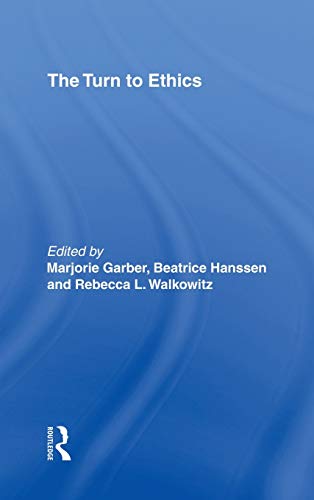 The Turn to Ethics

Edited by
Marjorie Garber, Beatrice Hanssen and Rebecca L. Walkowitz

ROUTLEDGE